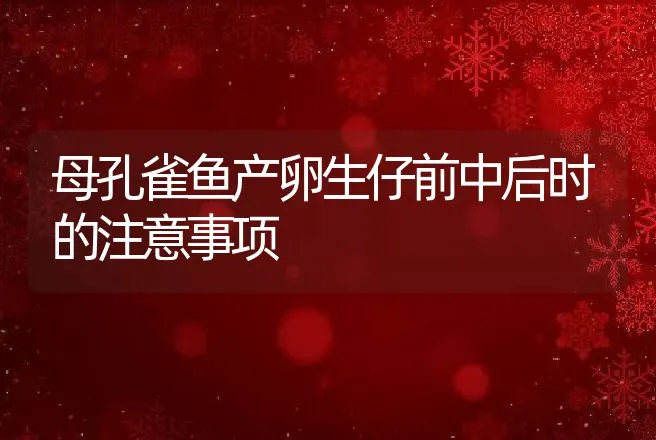 母孔雀鱼产卵生仔前中后时的注意事项